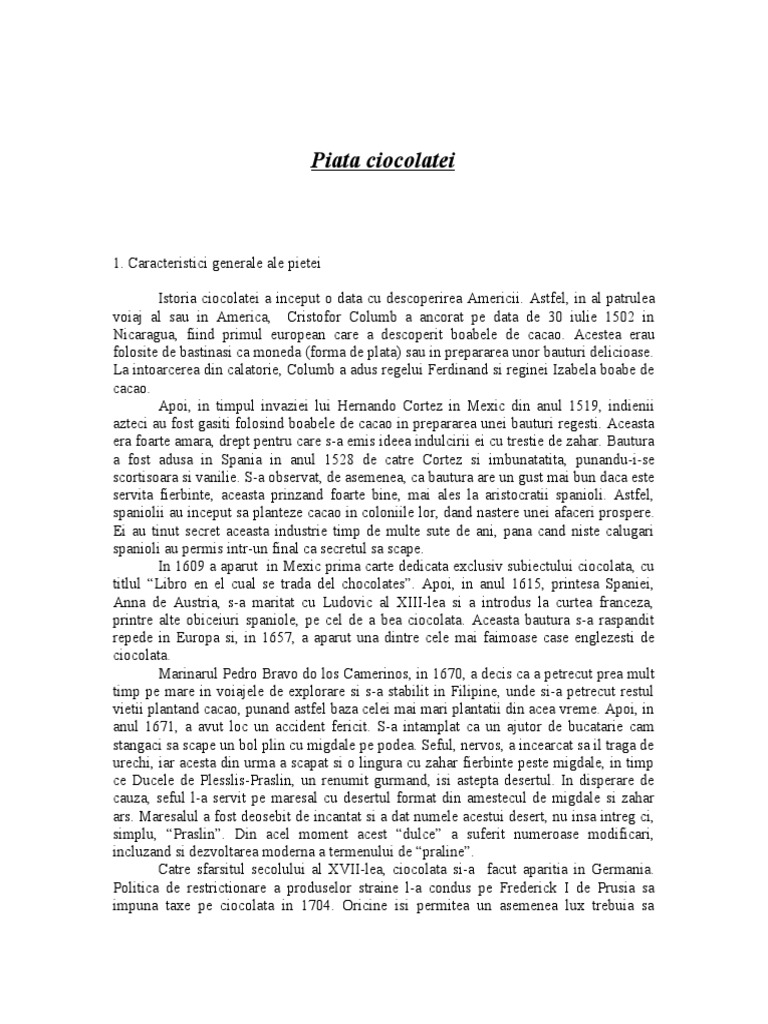 Piata ciocolatei

1. Caracteristici generale ale pietei

Istoria ciocolatei a inceput o data cu descoperirea Americii. Astfel, in al patrulea voiaj al sau in America, Cristofor Columb a ancorat pe data de 30 iulie 1502 in Nicaragua, fiind primul european care a descoperit boabele de cacao. Acestea erau folosite de bastinasi ca moneda (forma de plata) sau in prepararea unor bauturi delicioase. La intoarcerea din calatorie, Columb a adus regelui Ferdinand si reginei Izabela boabe de cacao.

Apoi, in timpul invaziei lui Hernando Cortez in Mexic din anul 1519, indienii azteci au fost gasiti folosind boabele de cacao in prepararea unei bauturi regesti. Aceasta era foarte amara, drept pentru care s-a emis ideea indulcirii ei cu trestie de zahar. Bautura a fost adusa in Spania in anul 1528 de catre Cortez si imbunatatita, punandu-i-se scortisoara si vanilie. S-a observat, de asemenea, ca bautura are un gust mai bun daca este servita fierbinte, aceasta prinzand foarte bine, mai ales la aristocratii spanioli. Astfel, spaniolii au inceput sa planteze cacao in coloniile lor, dand nastere unei afaceri prospere. Ei au tinut secret aceasta industrie timp de multe sute de ani, pana cand niste calugari spanioli au permis intr-un final ca secretul sa scape.

In 1609 a aparut in Mexic prima carte dedicata exclusiv subiectului ciocolata, cu titlul “Libro en el cual se trada del chocolates”. Apoi, in anul 1615, printesa Spaniei, Anna de Austria, s-a maritat cu Ludovic al XIII-lea si a introdus la curtea franceza, printre alte obiceiuri spaniole, pe cel de a bea ciocolata. Aceasta bautura s-a raspandit repede in Europa si, in 1657, a aparut una dintre cele mai faimoase case englezesti de ciocolata.

Marinarul Pedro Bravo do los Camerinos, in 1670, a decis ca a petrecut prea mult timp pe mare in voiajele de explorare si s-a stabilit in Filipine, unde si-a petrecut restul vietii plantand cacao, punand astfel baza celei mai mari plantatii din acea vreme. Apoi, in anul 1671, a avut loc un accident fericit. S-a intamplat ca un ajutor de bucatarie cam stangaci sa scape un bol plin cu migdale pe podea. Seful, nervos, a incearcat sa il traga de urechi, iar acesta din urma a scapat si o lingura cu zahar fierbinte peste migdale, in timp ce Ducele de Plesslis-Praslin, un renumit gurmand, isi astepta desertul. In disperare de cauza, seful l-a servit pe maresal cu desertul format din amestecul de migdale si zahar ars. Maresalul a fost deosebit de incantat si a dat numele acestui desert, nu insa intreg ci, simplu, “Praslin”. Din acel moment acest “dulce” a suferit numeroase modificari, incluzand si dezvoltarea moderna a termenului de “praline”.

Catre sfarsitul secolului al XVII-lea, ciocolata si-a facut aparitia in Germania. Politica de restrictionare a produselor straine l-a condus pe Frederick I de Prusia sa impuna taxe pe ciocolata in 1704. Oricine isi permitea un asemenea lux trebuia sa